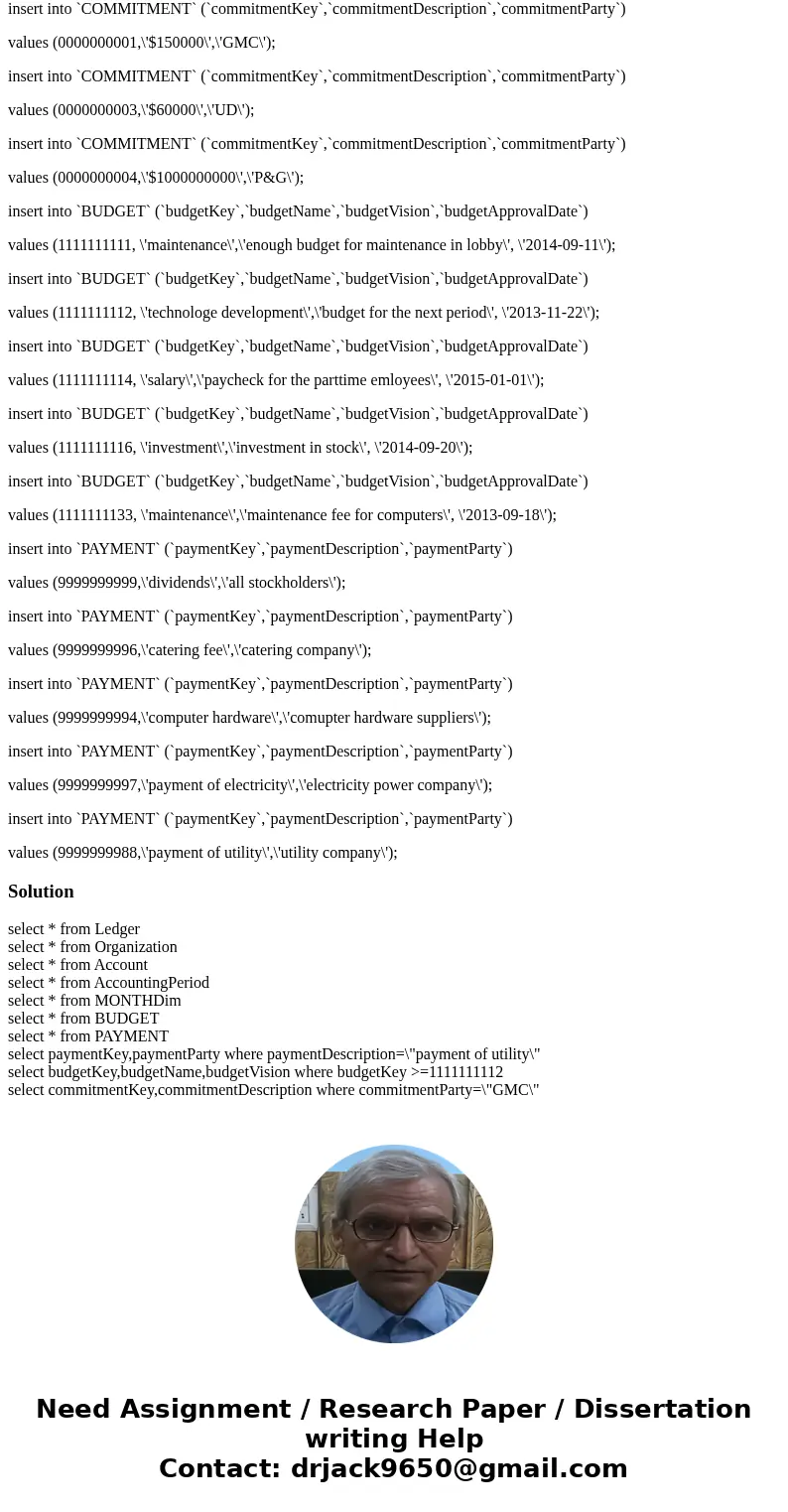 insert into `COMMITMENT` (`commitmentKey`,`commitmentDescription`,`commitmentParty`)

values (0000000001,\'$150000\',\'GMC\');

insert into `COMMITMENT` (`commitmentKey`,`commitmentDescription`,`commitmentParty`)

values (0000000003,\'$60000\',\'UD\');

insert into `COMMITMENT` (`commitmentKey`,`commitmentDescription`,`commitmentParty`)

values (0000000004,\'$1000000000\',\'P&G\');

insert into `BUDGET` (`budgetKey`,`budgetName`,`budgetVision`,`budgetApprovalDate`)

values (1111111111, \'maintenance\',\'enough budget for maintenance in lobby\', \'2014-09-11\');

insert into `BUDGET` (`budgetKey`,`budgetName`,`budgetVision`,`budgetApprovalDate`)

values (1111111112, \'technologe development\',\'budget for the next period\', \'2013-11-22\');

insert into `BUDGET` (`budgetKey`,`budgetName`,`budgetVision`,`budgetApprovalDate`)

values (1111111114, \'salary\',\'paycheck for the parttime emloyees\', \'2015-01-01\');

insert into `BUDGET` (`budgetKey`,`budgetName`,`budgetVision`,`budgetApprovalDate`)

values (1111111116, \'investment\',\'investment in stock\', \'2014-09-20\');

insert into `BUDGET` (`budgetKey`,`budgetName`,`budgetVision`,`budgetApprovalDate`)

values (1111111133, \'maintenance\',\'maintenance fee for computers\', \'2013-09-18\');

insert into `PAYMENT` (`paymentKey`,`paymentDescription`,`paymentParty`)

values (9999999999,\'dividends\',\'all stockholders\');

insert into `PAYMENT` (`paymentKey`,`paymentDescription`,`paymentParty`)

values (9999999996,\'catering fee\',\'catering company\');

insert into `PAYMENT` (`paymentKey`,`paymentDescription`,`paymentParty`)

values (9999999994,\'computer hardware\',\'comupter hardware suppliers\');

insert into `PAYMENT` (`paymentKey`,`paymentDescription`,`paymentParty`)

values (9999999997,\'payment of electricity\',\'electricity power company\');

insert into `PAYMENT` (`paymentKey`,`paymentDescription`,`paymentParty`)

values (9999999988,\'payment of utility\',\'utility company\');

Solution

select * from Ledger
select * from Organization
select * from Account
select * from AccountingPeriod
select * from MONTHDim
select * from BUDGET
select * from PAYMENT
select paymentKey,paymentParty where paymentDescription=\"payment of utility\"
select budgetKey,budgetName,budgetVision where budgetKey >=1111111112
select commitmentKey,commitmentDescription where commitmentParty=\"GMC\"

Need Assignment / Research Paper / Dissertation writing Help
Contact: drjack9650@gmail.com